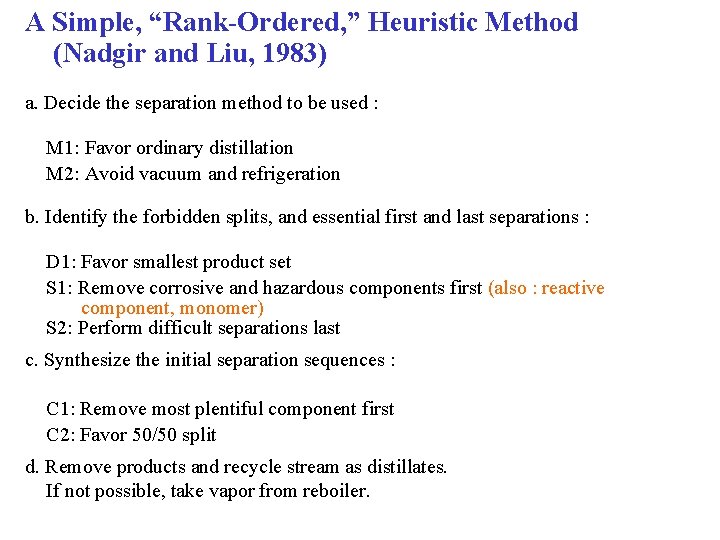 A Simple, “Rank-Ordered,” Heuristic Method (Nadgir and Liu, 1983)

a. Decide the separation method to be used :

M1: Favor ordinary distillation
M2: Avoid vacuum and refrigeration

b. Identify the forbidden splits, and essential first and last separations :

D1: Favor smallest product set
S1: Remove corrosive and hazardous components first (also : reactive component, monomer)
S2: Perform difficult separations last

c. Synthesize the initial separation sequences :

C1: Remove most plentiful component first
C2: Favor 50/50 split

d. Remove products and recycle stream as distillates.
If not possible, take vapor from reboiler.